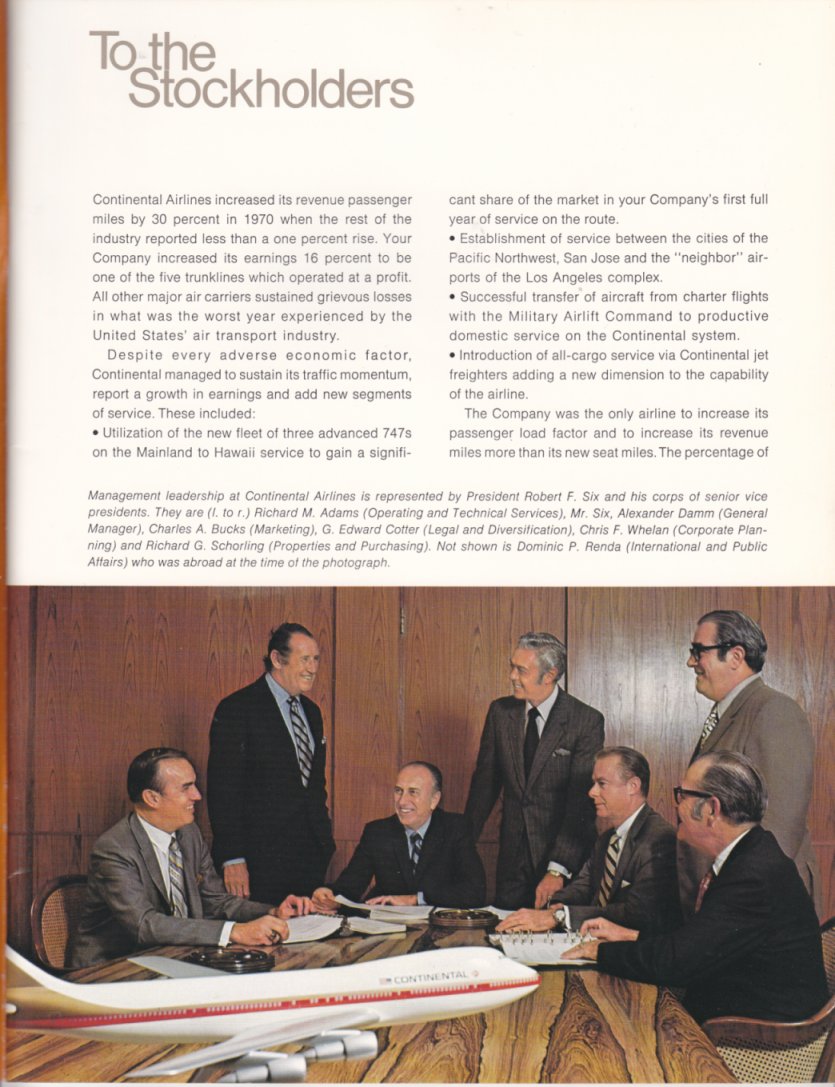 To the Stockholders

Continental Airlines increased its revenue passenger miles by 30 percent in 1970 when the rest of the industry reported less than a one percent rise. Your Company increased its earnings 16 percent to be one of the five trunklines which operated at a profit. All other major air carriers sustained grievous losses in what was the worst year experienced by the United States' air transport industry.

Despite every adverse economic factor, Continental managed to sustain its traffic momentum, report a growth in earnings and add new segments of service. These included:

• Utilization of the new fleet of three advanced 747s on the Mainland to Hawaii service to gain a significant share of the market in your Company's first full year of service on the route.

• Establishment of service between the cities of the Pacific Northwest, San Jose and the "neighbor" airports of the Los Angeles complex.

• Successful transfer of aircraft from charter flights with the Military Airlift Command to productive domestic service on the Continental system.

• Introduction of all-cargo service via Continental jet freighters adding a new dimension to the capability of the airline.

The Company was the only airline to increase its passenger load factor and to increase its revenue miles more than its new seat miles. The percentage of

Management leadership at Continental Airlines is represented by President Robert F. Six and his corps of senior vice presidents. They are (l. to r.) Richard M. Adams (Operating and Technical Services), Mr. Six, Alexander Damm (General Manager), Charles A. Bucks (Marketing), G. Edward Cotter (Legal and Diversification), Chris F. Whelan (Corporate Planning) and Richard G. Schorling (Properties and Purchasing). Not shown is Dominic P. Renda (International and Public Affairs) who was abroad at the time of the photograph.

CONTINENTAL